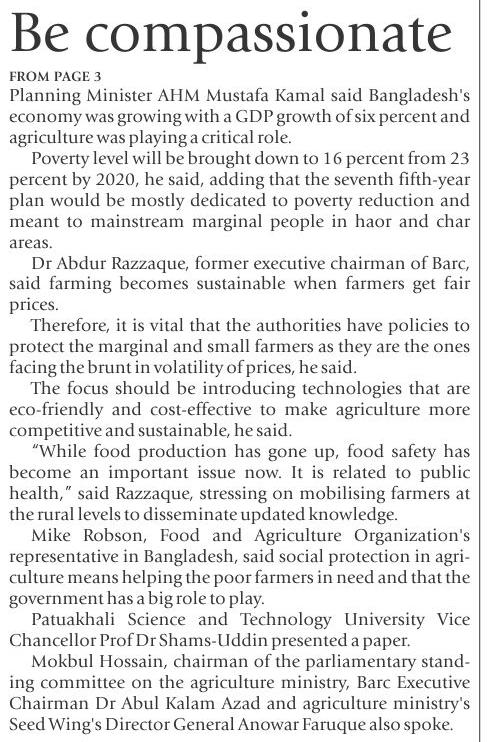 Be compassionate

FROM PAGE 3

Planning Minister AHM Mustafa Kamal said Bangladesh's economy was growing with a GDP growth of six percent and agriculture was playing a critical role.

Poverty level will be brought down to 16 percent from 23 percent by 2020, he said, adding that the seventh fifth-year plan would be mostly dedicated to poverty reduction and meant to mainstream marginal people in haor and char areas.

Dr Abdur Razzaque, former executive chairman of Barc, said farming becomes sustainable when farmers get fair prices.

Therefore, it is vital that the authorities have policies to protect the marginal and small farmers as they are the ones facing the brunt in volatility of prices, he said.

The focus should be introducing technologies that are eco-friendly and cost-effective to make agriculture more competitive and sustainable, he said.

"While food production has gone up, food safety has become an important issue now. It is related to public health," said Razzaque, stressing on mobilising farmers at the rural levels to disseminate updated knowledge.

Mike Robson, Food and Agriculture Organization's representative in Bangladesh, said social protection in agriculture means helping the poor farmers in need and that the government has a big role to play.

Patuakhali Science and Technology University Vice Chancellor Prof Dr Shams-Uddin presented a paper.

Mokbul Hossain, chairman of the parliamentary standing committee on the agriculture ministry, Barc Executive Chairman Dr Abul Kalam Azad and agriculture ministry's Seed Wing's Director General Anowar Faruque also spoke.